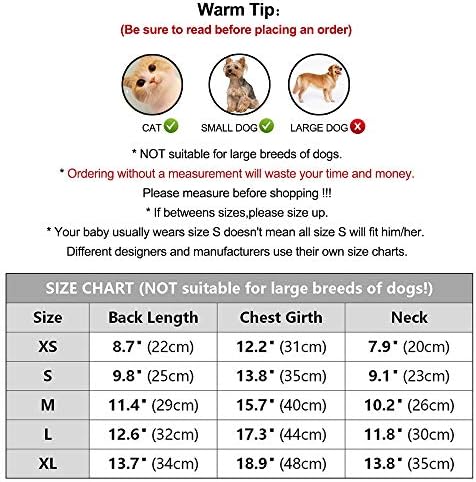 Warm Tip:
(Be sure to read before placing an order)

CAT SMALL DOG LARGE DOG

* NOT suitable for large breeds of dogs.
* Ordering without a measurement will waste your time and money.
Please measure before shopping !!!
* If betweens sizes,please size up.
* Your baby usually wears size S doesn't mean all size S will fit him/her.
Different designers and manufacturers use their own size charts.

SIZE CHART (NOT suitable for large breeds of dogs!)

| Size | Back Length | Chest Girth | Neck |
|---|---|---|---|
| XS | 8.7" (22cm) | 12.2" (31cm) | 7.9" (20cm) |
| S | 9.8" (25cm) | 13.8" (35cm) | 9.1" (23cm) |
| M | 11.4" (29cm) | 15.7" (40cm) | 10.2" (26cm) |
| L | 12.6" (32cm) | 17.3" (44cm) | 11.8" (30cm) |
| XL | 13.7" (34cm) | 18.9" (48cm) | 13.8" (35cm) |